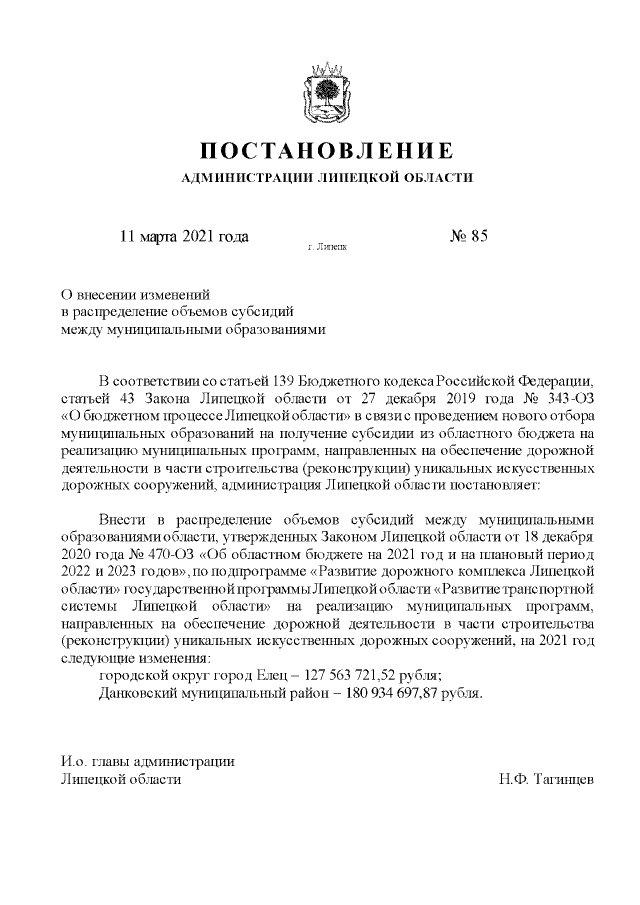 ПОСТАНОВЛЕНИЕ
АДМИНИСТРАЦИИ ЛИПЕЦКОЙ ОБЛАСТИ

11 марта 2021 года
г. Липецк
№ 85

О внесении изменений
в распределение объемов субсидий
между муниципальными образованиями

В соответствии со статьей 139 Бюджетного кодекса Российской Федерации, статьей 43 Закона Липецкой области от 27 декабря 2019 года № 343-ОЗ «О бюджетном процессе Липецкой области» в связи с проведением нового отбора муниципальных образований на получение субсидии из областного бюджета на реализацию муниципальных программ, направленных на обеспечение дорожной деятельности в части строительства (реконструкции) уникальных искусственных дорожных сооружений, администрация Липецкой области постановляет:

Внести в распределение объемов субсидий между муниципальными образованиями области, утвержденных Законом Липецкой области от 18 декабря 2020 года № 470-ОЗ «Об областном бюджете на 2021 год и на плановый период 2022 и 2023 годов», по подпрограмме «Развитие дорожного комплекса Липецкой области» государственной программы Липецкой области «Развитие транспортной системы Липецкой области» на реализацию муниципальных программ, направленных на обеспечение дорожной деятельности в части строительства (реконструкции) уникальных искусственных дорожных сооружений, на 2021 год следующие изменения:
городской округ город Елец – 127 563 721,52 рубля;
Данковский муниципальный район – 180 934 697,87 рубля.

И.о. главы администрации
Липецкой области
Н.Ф. Тагинцев